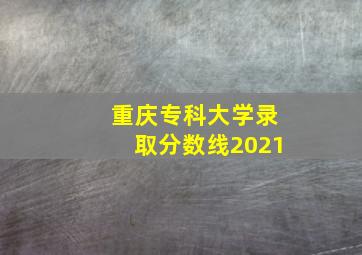 重庆专科大学录取分数线2021